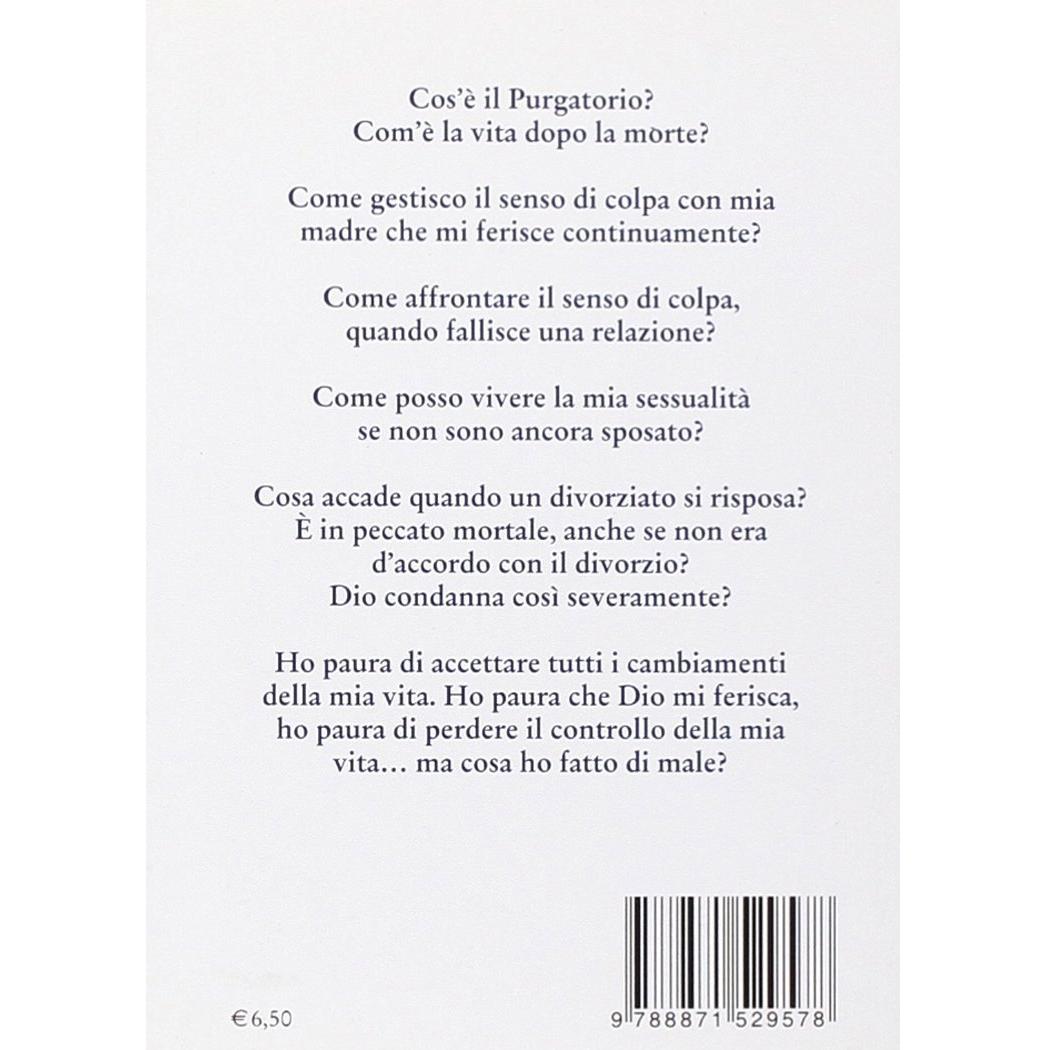 Cos'è il Purgatorio?
Com'è la vita dopo la morte?

Come gestisco il senso di colpa con mia madre che mi ferisce continuamente?

Come affrontare il senso di colpa, quando fallisce una relazione?

Come posso vivere la mia sessualità se non sono ancora sposato?

Cosa accade quando un divorziato si risposa? È in peccato mortale, anche se non era d'accordo con il divorzio? Dio condanna così severamente?

Ho paura di accettare tutti i cambiamenti della mia vita. Ho paura che Dio mi ferisca, ho paura di perdere il controllo della mia vita… ma cosa ho fatto di male?

€ 6,50

9 788871 529578